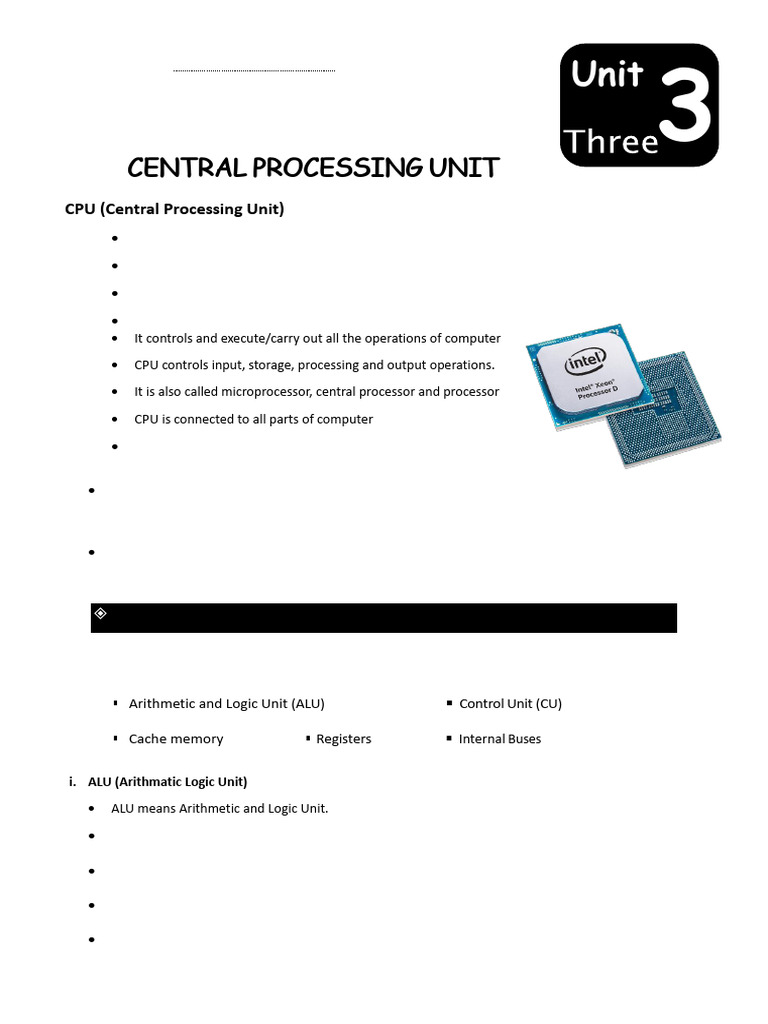 Unit
Three
3

CENTRAL PROCESSING UNIT

CPU (Central Processing Unit)

- It controls and execute/carry out all the operations of computer
- CPU controls input, storage, processing and output operations.
- It is also called microprocessor, central processor and processor
- CPU is connected to all parts of computer

intel
Intel® Xeon®
Processor D

- Arithmetic and Logic Unit (ALU)
- Control Unit (CU)
- Cache memory
- Registers
- Internal Buses

i. ALU (Arithmatic Logic Unit)

- ALU means Arithmetic and Logic Unit.